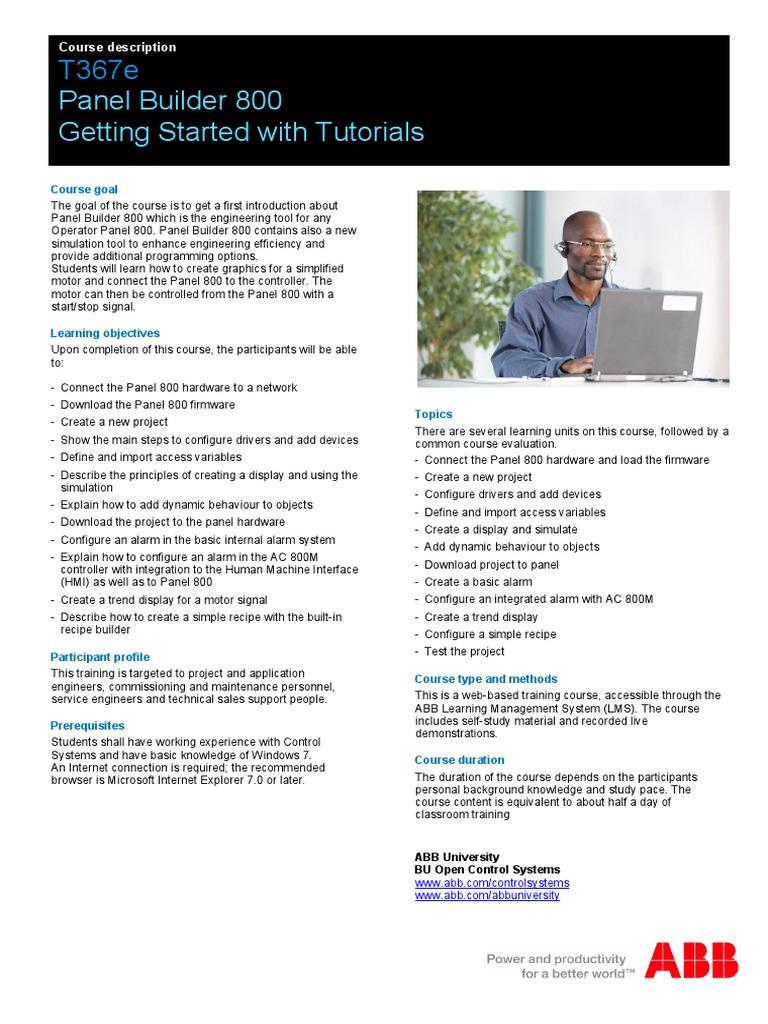 Course description
T367e
Panel Builder 800
Getting Started with Tutorials

Course goal
The goal of the course is to get a first introduction about Panel Builder 800 which is the engineering tool for any Operator Panel 800. Panel Builder 800 contains also a new simulation tool to enhance engineering efficiency and provide additional programming options.
Students will learn how to create graphics for a simplified motor and connect the Panel 800 to the controller. The motor can then be controlled from the Panel 800 with a start/stop signal.

Learning objectives
Upon completion of this course, the participants will be able to:
- Connect the Panel 800 hardware to a network
- Download the Panel 800 firmware
- Create a new project
- Show the main steps to configure drivers and add devices
- Define and import access variables
- Describe the principles of creating a display and using the simulation
- Explain how to add dynamic behaviour to objects
- Download the project to the panel hardware
- Configure an alarm in the basic internal alarm system
- Explain how to configure an alarm in the AC 800M controller with integration to the Human Machine Interface (HMI) as well as to Panel 800
- Create a trend display for a motor signal
- Describe how to create a simple recipe with the built-in recipe builder

Participant profile
This training is targeted to project and application engineers, commissioning and maintenance personnel, service engineers and technical sales support people.

Prerequisites
Students shall have working experience with Control Systems and have basic knowledge of Windows 7.
An Internet connection is required; the recommended browser is Microsoft Internet Explorer 7.0 or later.

Topics
There are several learning units on this course, followed by a common course evaluation.
- Connect the Panel 800 hardware and load the firmware
- Create a new project
- Configure drivers and add devices
- Define and import access variables
- Create a display and simulate
- Add dynamic behaviour to objects
- Download project to panel
- Create a basic alarm
- Configure an integrated alarm with AC 800M
- Create a trend display
- Configure a simple recipe
- Test the project

Course type and methods
This is a web-based training course, accessible through the ABB Learning Management System (LMS). The course includes self-study material and recorded live demonstrations.

Course duration
The duration of the course depends on the participants personal background knowledge and study pace. The course content is equivalent to about half a day of classroom training

ABB University
BU Open Control Systems
www.abb.com/controlsystems
www.abb.com/abbuniversity

Power and productivity
for a better world™
ABB